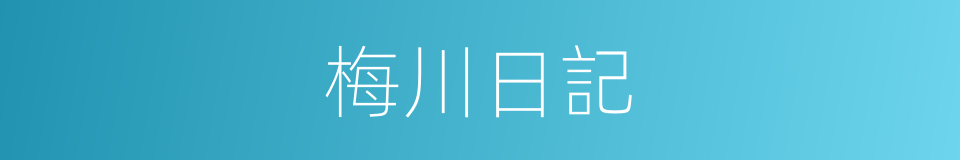 梅川日記